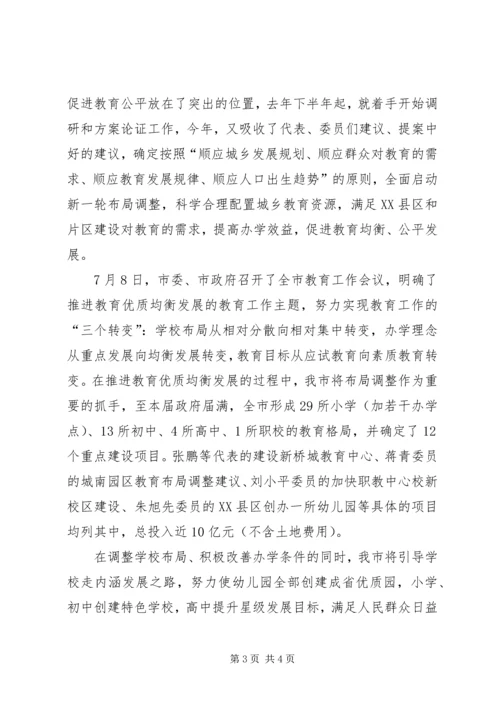 促进教育公平放在了突出的位置，去年下半年起，就着手开始调研和方案论证工作，今年，又吸收了代表、委员们建议、提案中好的建议，确定按照“顺应城乡发展规划、顺应群众对教育的需求、顺应教育发展规律、顺应人口出生趋势”的原则，全面启动新一轮布局调整，科学合理配置城乡教育资源，满足XX县区和片区建设对教育的需求，提高办学效益，促进教育均衡、公平发展。

7月8日，市委、市政府召开了全市教育工作会议，明确了推进教育优质均衡发展的教育工作主题，努力实现教育工作的“三个转变”：学校布局从相对分散向相对集中转变，办学理念从重点发展向均衡发展转变，教育目标从应试教育向素质教育转变。在推进教育优质均衡发展的过程中，我市将布局调整作为重要的抓手，至本届政府届满，全市形成29所小学（加若干办学点）、13所初中、4所高中、1所职校的教育格局，并确定了12个重点建设项目。张鹏等代表的建设新桥城教育中心、蒋青委员的城南园区教育布局调整建议、刘小平委员的加快职教中心校新校区建设、朱旭先委员的XX县区创办一所幼儿园等具体的项目均列其中，总投入近10亿元（不含土地费用）。

在调整学校布局、积极改善办学条件的同时，我市将引导学校走内涵发展之路，努力使幼儿园全部创建成省优质园，小学、初中创建特色学校，高中提升星级发展目标，满足人民群众日益

第3页 共4页